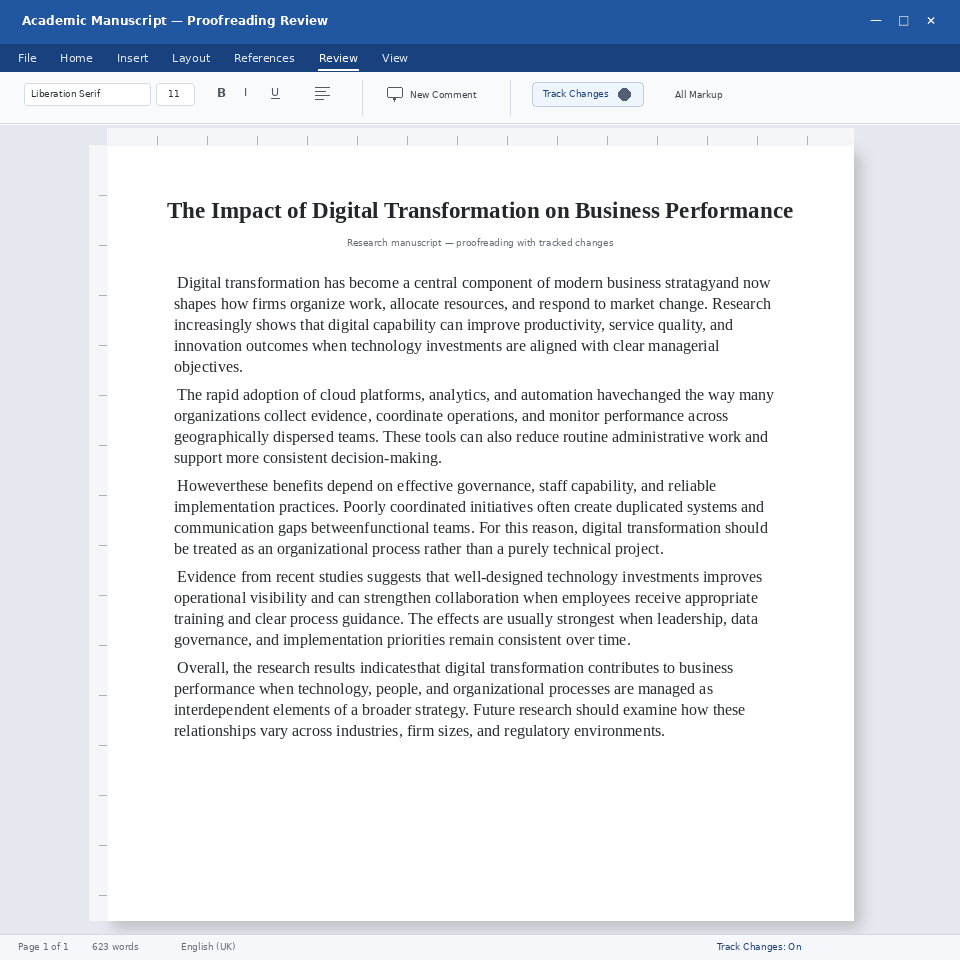 Academic Manuscript — Proofreading Review

File Home Insert Layout References Review View

Liberation Serif 11 B I U New Comment Track Changes All Markup

The Impact of Digital Transformation on Business Performance

Research manuscript — proofreading with tracked changes

Digital transformation has become a central component of modern business stratagyand now shapes how firms organize work, allocate resources, and respond to market change. Research increasingly shows that digital capability can improve productivity, service quality, and innovation outcomes when technology investments are aligned with clear managerial objectives.

The rapid adoption of cloud platforms, analytics, and automation havechanged the way many organizations collect evidence, coordinate operations, and monitor performance across geographically dispersed teams. These tools can also reduce routine administrative work and support more consistent decision-making.

Howeverthese benefits depend on effective governance, staff capability, and reliable implementation practices. Poorly coordinated initiatives often create duplicated systems and communication gaps betweenfunctional teams. For this reason, digital transformation should be treated as an organizational process rather than a purely technical project.

Evidence from recent studies suggests that well-designed technology investments improves operational visibility and can strengthen collaboration when employees receive appropriate training and clear process guidance. The effects are usually strongest when leadership, data governance, and implementation priorities remain consistent over time.

Overall, the research results indicatesthat digital transformation contributes to business performance when technology, people, and organizational processes are managed as interdependent elements of a broader strategy. Future research should examine how these relationships vary across industries, firm sizes, and regulatory environments.

Page 1 of 1 623 words English (UK) Track Changes: On